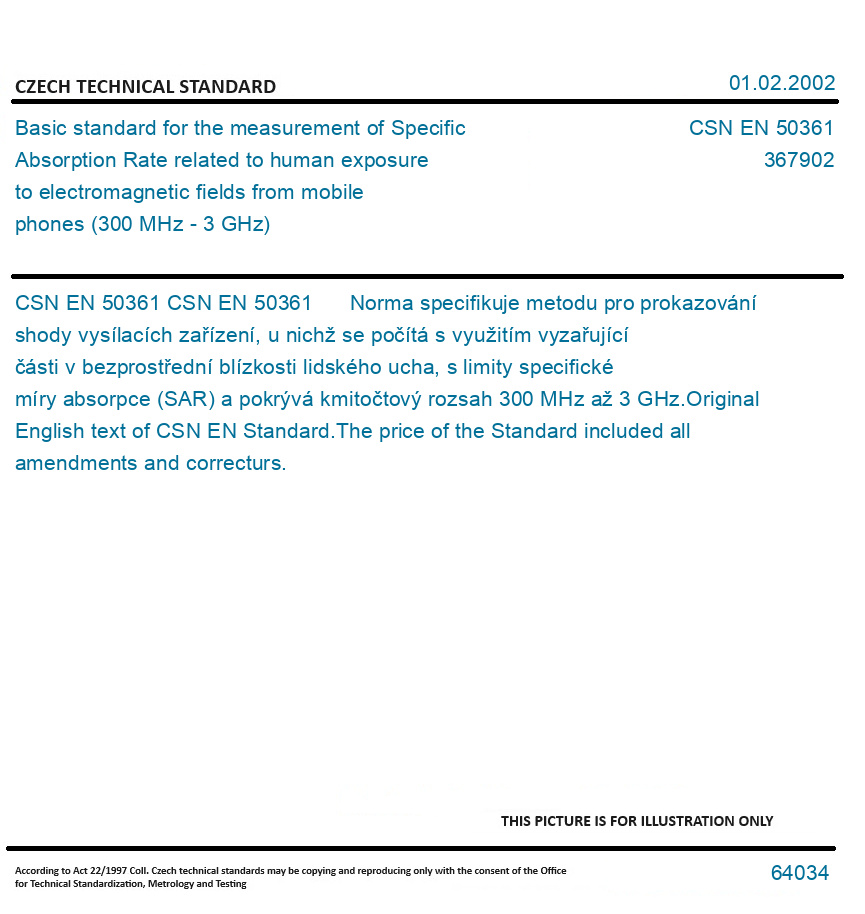 CZECH TECHNICAL STANDARD

01.02.2002

Basic standard for the measurement of Specific Absorption Rate related to human exposure to electromagnetic fields from mobile phones (300 MHz - 3 GHz)

CSN EN 50361
367902

CSN EN 50361 CSN EN 50361 Norma specifikuje metodu pro prokazování shody vysílacích zařízení, u nichž se počítá s využitím vyzařující části v bezprostřední blízkosti lidského ucha, s limity specifické míry absorpce (SAR) a pokrývá kmitočtový rozsah 300 MHz až 3 GHz.Original English text of CSN EN Standard.The price of the Standard included all amendments and correcturs.

THIS PICTURE IS FOR ILLUSTRATION ONLY

According to Act 22/1997 Coll. Czech technical standards may be copying and reproducing only with the consent of the Office for Technical Standardization, Metrology and Testing

64034